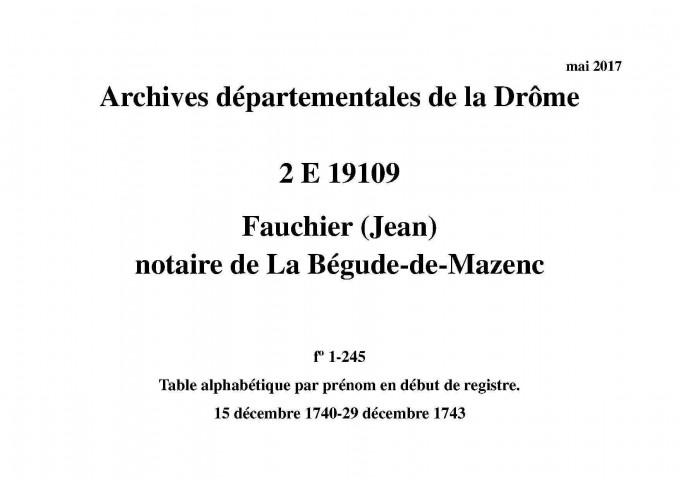 mai 2017

Archives départementales de la Drôme

2 E 19109

Fauchier (Jean)
notaire de La Bégude-de-Mazenc

fº 1-245

Table alphabétique par prénom en début de registre.

15 décembre 1740-29 décembre 1743